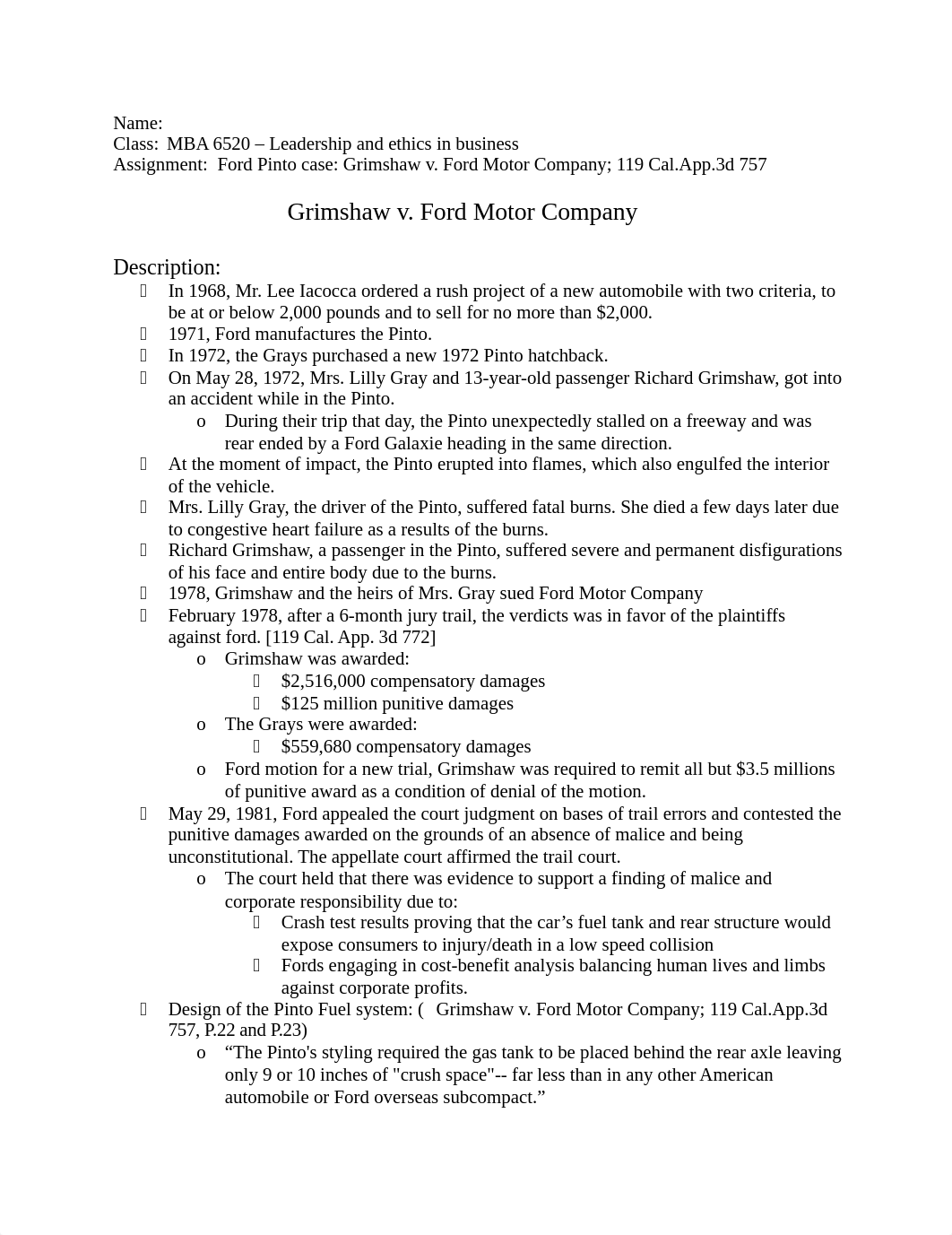 Name:
Class: MBA 6520 – Leadership and ethics in business
Assignment: Ford Pinto case: Grimshaw v. Ford Motor Company; 119 Cal.App.3d 757

Grimshaw v. Ford Motor Company

Description:
- In 1968, Mr. Lee Iacocca ordered a rush project of a new automobile with two criteria, to be at or below 2,000 pounds and to sell for no more than $2,000.
- 1971, Ford manufactures the Pinto.
- In 1972, the Grays purchased a new 1972 Pinto hatchback.
- On May 28, 1972, Mrs. Lilly Gray and 13-year-old passenger Richard Grimshaw, got into an accident while in the Pinto.
  o During their trip that day, the Pinto unexpectedly stalled on a freeway and was rear ended by a Ford Galaxie heading in the same direction.
- At the moment of impact, the Pinto erupted into flames, which also engulfed the interior of the vehicle.
- Mrs. Lilly Gray, the driver of the Pinto, suffered fatal burns. She died a few days later due to congestive heart failure as a results of the burns.
- Richard Grimshaw, a passenger in the Pinto, suffered severe and permanent disfigurations of his face and entire body due to the burns.
- 1978, Grimshaw and the heirs of Mrs. Gray sued Ford Motor Company
- February 1978, after a 6-month jury trail, the verdicts was in favor of the plaintiffs against ford. [119 Cal. App. 3d 772]
  o Grimshaw was awarded:
    - $2,516,000 compensatory damages
    - $125 million punitive damages
  o The Grays were awarded:
    - $559,680 compensatory damages
  o Ford motion for a new trial, Grimshaw was required to remit all but $3.5 millions of punitive award as a condition of denial of the motion.
- May 29, 1981, Ford appealed the court judgment on bases of trail errors and contested the punitive damages awarded on the grounds of an absence of malice and being unconstitutional. The appellate court affirmed the trail court.
  o The court held that there was evidence to support a finding of malice and corporate responsibility due to:
    - Crash test results proving that the car’s fuel tank and rear structure would expose consumers to injury/death in a low speed collision
    - Fords engaging in cost-benefit analysis balancing human lives and limbs against corporate profits.
- Design of the Pinto Fuel system: ( Grimshaw v. Ford Motor Company; 119 Cal.App.3d 757, P.22 and P.23)
  o “The Pinto's styling required the gas tank to be placed behind the rear axle leaving only 9 or 10 inches of "crush space"-- far less than in any other American automobile or Ford overseas subcompact.”